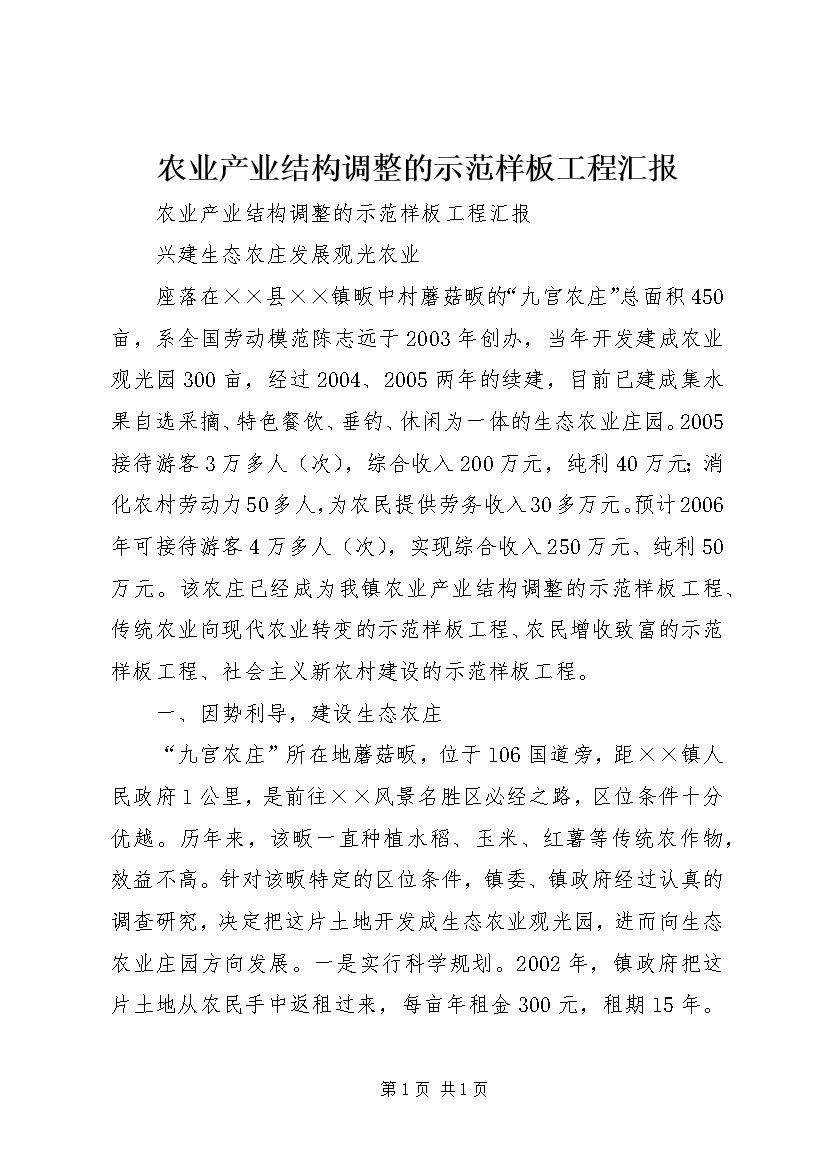 农业产业结构调整的示范样板工程汇报

农业产业结构调整的示范样板工程汇报

兴建生态农庄发展观光农业

座落在××县××镇畈中村蘑菇畈的“九宫农庄”总面积450亩，系全国劳动模范陈志远于2003年创办，当年开发建成农业观光园300亩，经过2004、2005两年的续建，目前已建成集水果自选采摘、特色餐饮、垂钓、休闲为一体的生态农业庄园。2005接待游客3万多人（次），综合收入200万元，纯利40万元；消化农村劳动力50多人，为农民提供劳务收入30多万元。预计2006年可接待游客4万多人（次），实现综合收入250万元、纯利50万元。该农庄已经成为我镇农业产业结构调整的示范样板工程、传统农业向现代农业转变的示范样板工程、农民增收致富的示范样板工程、社会主义新农村建设的示范样板工程。

一、因势利导，建设生态农庄

“九宫农庄”所在地蘑菇畈，位于106国道旁，距××镇人民政府1公里，是前往××风景名胜区必经之路，区位条件十分优越。历年来，该畈一直种植水稻、玉米、红薯等传统农作物，效益不高。针对该畈特定的区位条件，镇委、镇政府经过认真的调查研究，决定把这片土地开发成生态农业观光园，进而向生态农业庄园方向发展。一是实行科学规划。2002年，镇政府把这片土地从农民手中返租过来，每亩年租金300元，租期15年。

第1页 共1页